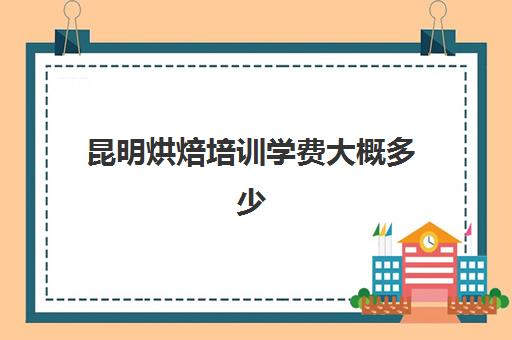 昆明烘焙培训学费大概多少